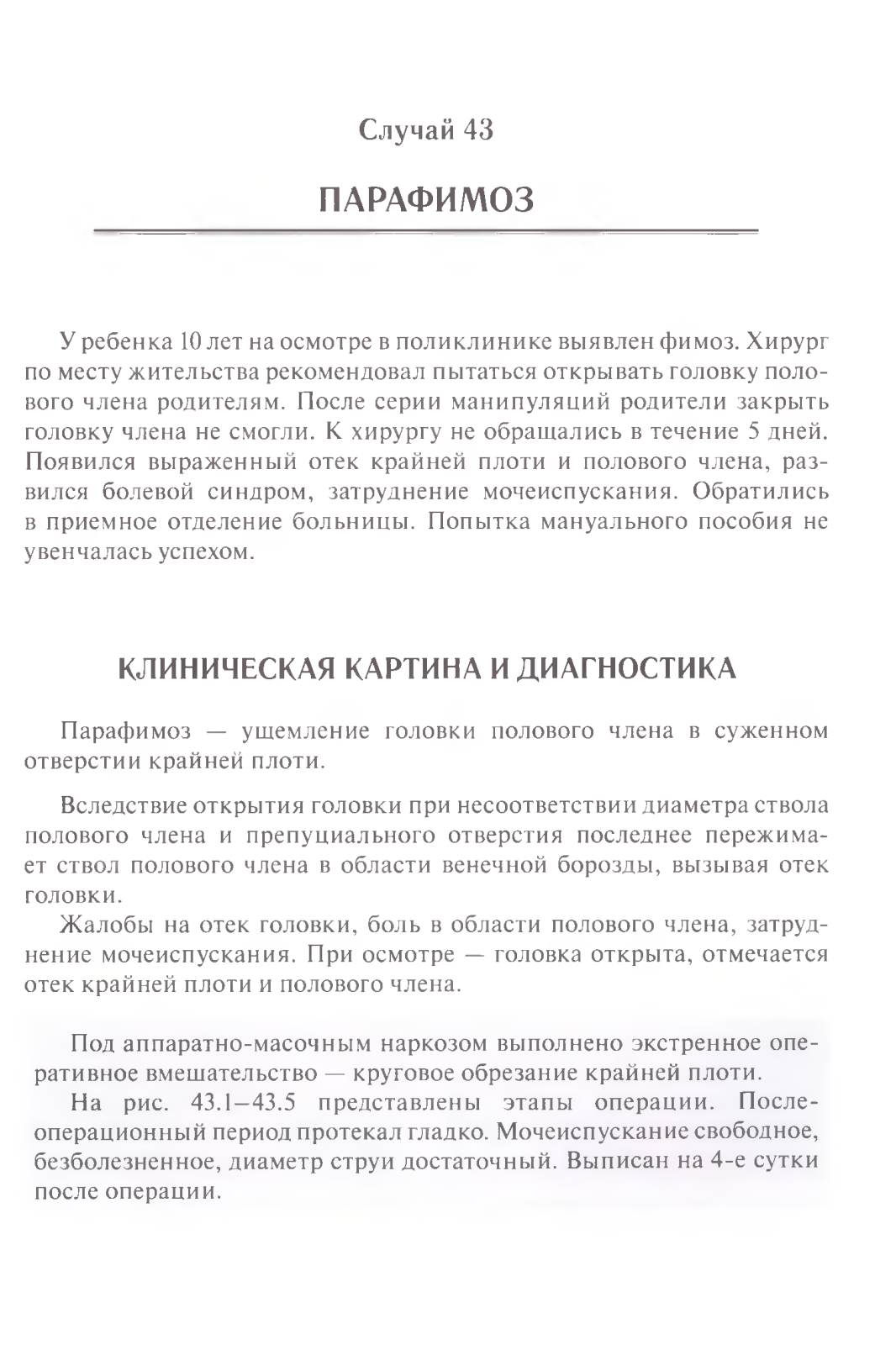 Случай 43

ПАРАФИМОЗ

У ребенка 10 лет на осмотре в поликлинике выявлен фимоз. Хирург по месту жительства рекомендовал пытаться открывать головку полового члена родителям. После серии манипуляций родители закрыть головку члена не смогли. К хирургу не обращались в течение 5 дней. Появился выраженный отек крайней плоти и полового члена, развился болевой синдром, затруднение мочеиспускания. Обратились в приемное отделение больницы. Попытка мануального пособия не увенчалась успехом.

КЛИНИЧЕСКАЯ КАРТИНА И ДИАГНОСТИКА

Парафимоз — ущемление головки полового члена в суженном отверстии крайней плоти.

Вследствие открытия головки при несоответствии диаметра ствола полового члена и препуциального отверстия последнее пережимает ствол полового члена в области венечной борозды, вызывая отек головки.

Жалобы на отек головки, боль в области полового члена, затруднение мочеиспускания. При осмотре — головка открыта, отмечается отек крайней плоти и полового члена.

Под аппаратно-масочным наркозом выполнено экстренное оперативное вмешательство — круговое обрезание крайней плоти.

На рис. 43.1–43.5 представлены этапы операции. Послеоперационный период протекал гладко. Мочеиспускание свободное, безболезненное, диаметр струи достаточный. Выписан на 4-е сутки после операции.